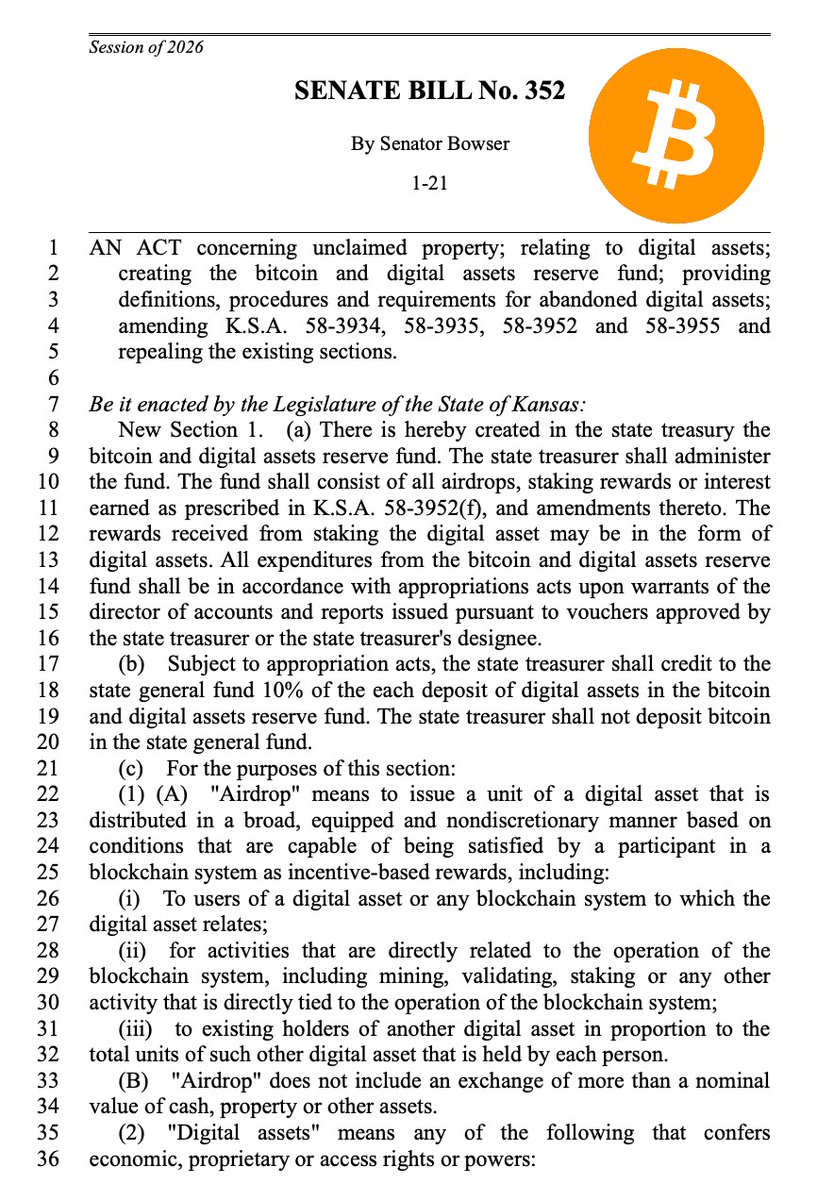 Session of 2026

SENATE BILL No. 352

By Senator Bowser

1-21

1 AN ACT concerning unclaimed property; relating to digital assets;
2 creating the bitcoin and digital assets reserve fund; providing
3 definitions, procedures and requirements for abandoned digital assets;
4 amending K.S.A. 58-3934, 58-3935, 58-3952 and 58-3955 and
5 repealing the existing sections.
6
7 Be it enacted by the Legislature of the State of Kansas:
8 New Section 1. (a) There is hereby created in the state treasury the
9 bitcoin and digital assets reserve fund. The state treasurer shall administer
10 the fund. The fund shall consist of all airdrops, staking rewards or interest
11 earned as prescribed in K.S.A. 58-3952(f), and amendments thereto. The
12 rewards received from staking the digital asset may be in the form of
13 digital assets. All expenditures from the bitcoin and digital assets reserve
14 fund shall be in accordance with appropriations acts upon warrants of the
15 director of accounts and reports issued pursuant to vouchers approved by
16 the state treasurer or the state treasurer's designee.
17 (b) Subject to appropriation acts, the state treasurer shall credit to the
18 state general fund 10% of the each deposit of digital assets in the bitcoin
19 and digital assets reserve fund. The state treasurer shall not deposit bitcoin
20 in the state general fund.
21 (c) For the purposes of this section:
22 (1) (A) "Airdrop" means to issue a unit of a digital asset that is
23 distributed in a broad, equipped and nondiscretionary manner based on
24 conditions that are capable of being satisfied by a participant in a
25 blockchain system as incentive-based rewards, including:
26 (i) To users of a digital asset or any blockchain system to which the
27 digital asset relates;
28 (ii) for activities that are directly related to the operation of the
29 blockchain system, including mining, validating, staking or any other
30 activity that is directly tied to the operation of the blockchain system;
31 (iii) to existing holders of another digital asset in proportion to the
32 total units of such other digital asset that is held by each person.
33 (B) "Airdrop" does not include an exchange of more than a nominal
34 value of cash, property or other assets.
35 (2) "Digital assets" means any of the following that confers
36 economic, proprietary or access rights or powers: